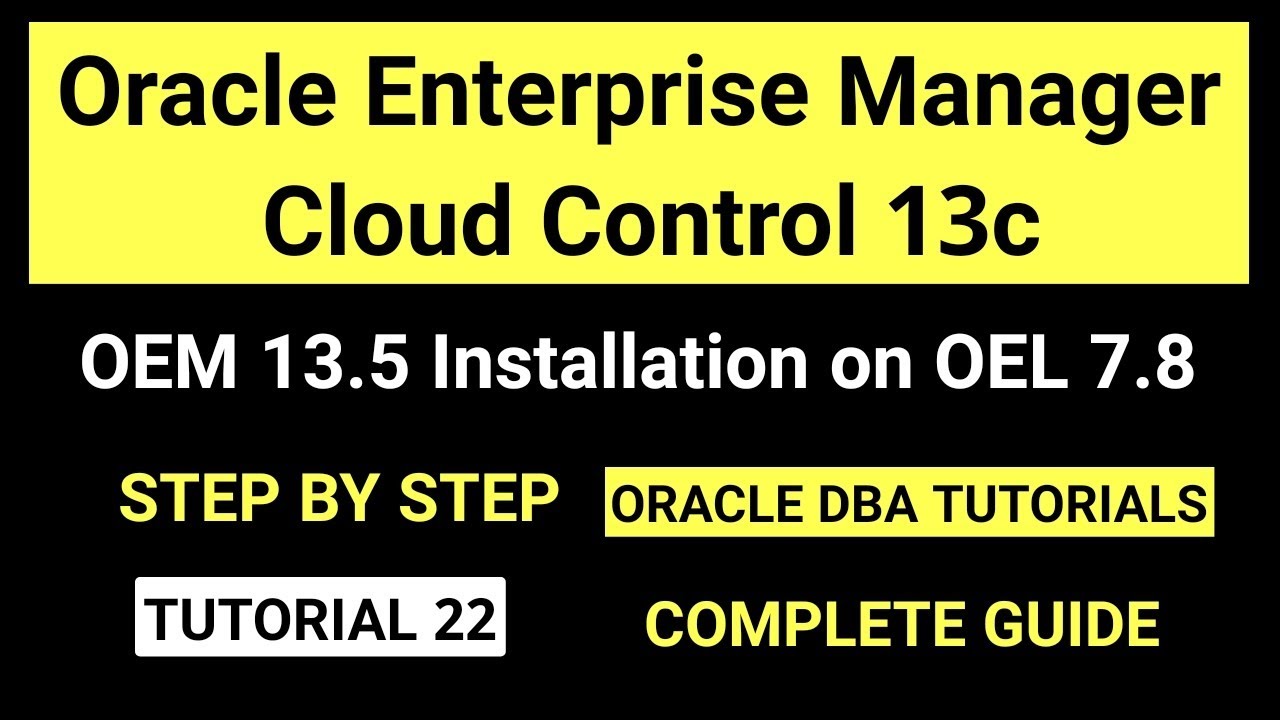 Oracle Enterprise Manager Cloud Control 13c

OEM 13.5 Installation on OEL 7.8

STEP BY STEP

ORACLE DBA TUTORIALS

TUTORIAL 22

COMPLETE GUIDE